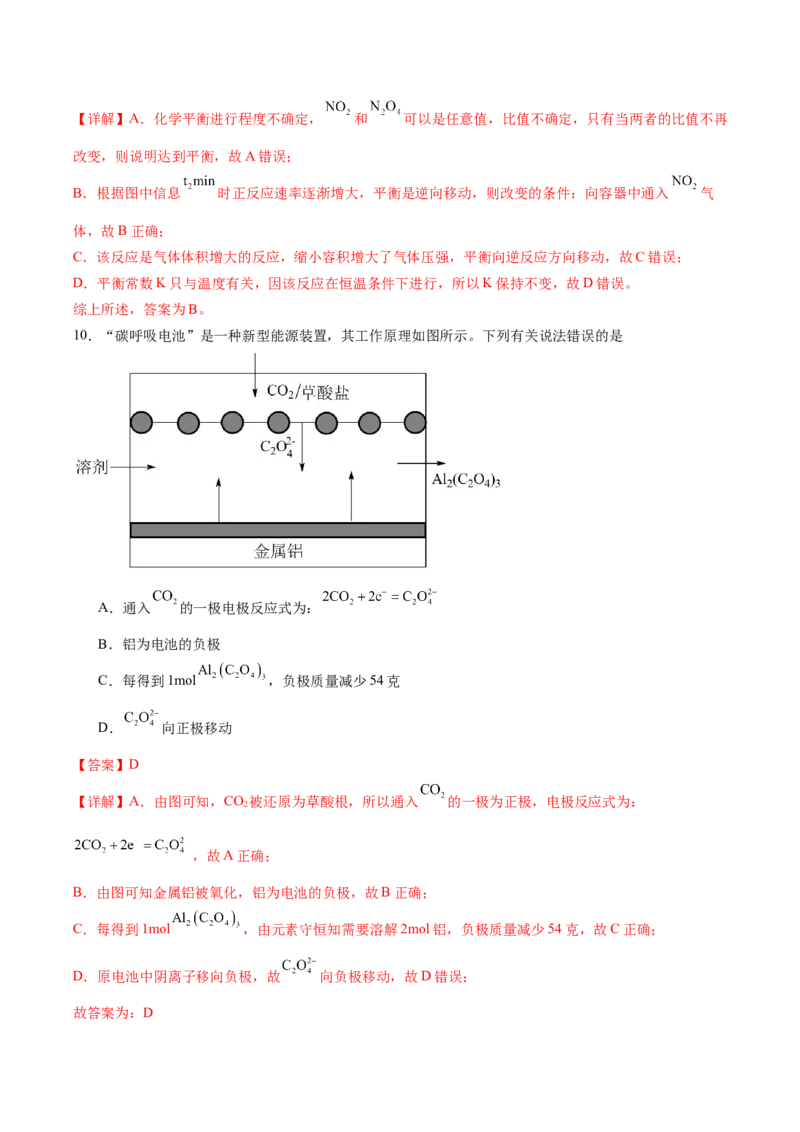 【详解】A．化学平衡进行程度不确定，$NO_2$和$N_2O_4$可以是任意值，比值不确定，只有当两者的比值不再改变，则说明达到平衡，故A错误；

B．根据图中信息$t_2min$时正反应速率逐渐增大，平衡是逆向移动，则改变的条件：向容器中通入$NO_2$气体，故B正确；

C．该反应是气体体积增大的反应，缩小容积增大了气体压强，平衡向逆反应方向移动，故C错误；

D．平衡常数K只与温度有关，因该反应在恒温条件下进行，所以K保持不变，故D错误。

综上所述，答案为B。

10．“碳呼吸电池”是一种新型能源装置，其工作原理如图所示。下列有关说法错误的是

$CO_2$/草酸盐

$C_2O_4^{2-}$

溶剂

$Al_2(C_2O_4)_3$

金属铝

A．通入$CO_2$的一极电极反应式为：$2CO_2+2e^-=C_2O_4^{2-}$

B．铝为电池的负极

C．每得到1mol$Al_2(C_2O_4)_3$，负极质量减少54克

D．$C_2O_4^{2-}$向正极移动

【答案】D

【详解】A．由图可知，$CO_2$被还原为草酸根，所以通入$CO_2$的一极为正极，电极反应式为：$2CO_2+2e=C_2O_4^{2}$，故A正确；

B．由图可知金属铝被氧化，铝为电池的负极，故B正确；

C．每得到1mol$Al_2(C_2O_4)_3$，由元素守恒知需要溶解2mol铝，负极质量减少54克，故C正确；

D．原电池中阴离子移向负极，故$C_2O_4^{2-}$向负极移动，故D错误；

故答案为：D